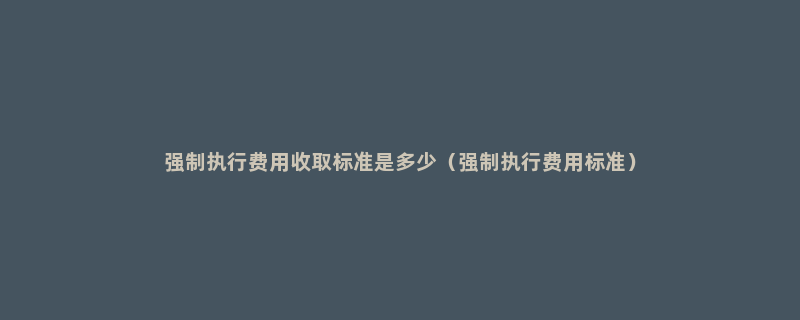 强制执行费用收取标准是多少（强制执行费用标准）